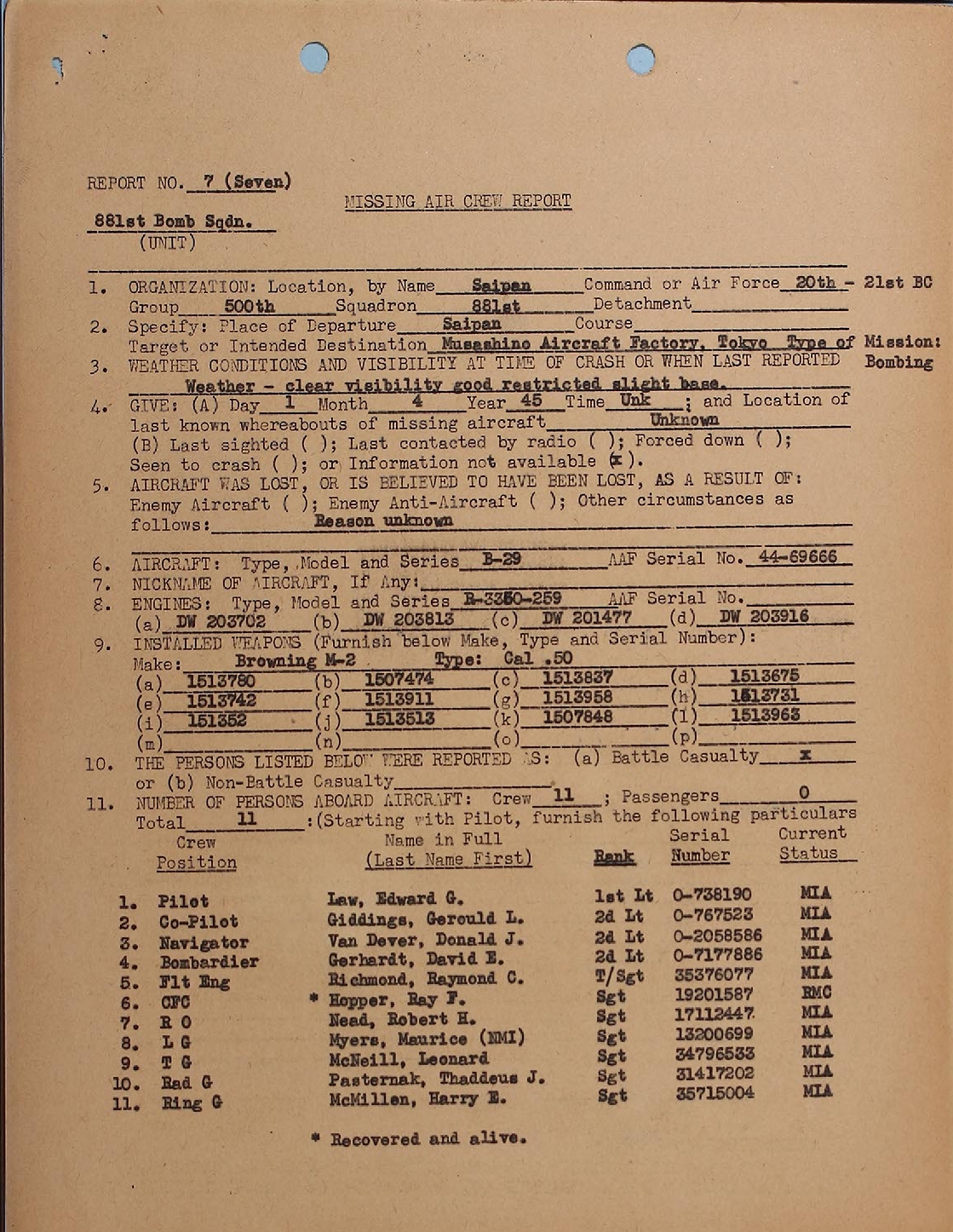 REPORT NO. 7 (Seven)

MISSING AIR CREW REPORT

881st Bomb Sqdn.
(UNIT)

1. ORGANIZATION: Location, by Name Saipan Command or Air Force 20th - 21st BC
Group 500th Squadron 881st Detachment
2. Specify: Place of Departure Saipan Course
Target or Intended Destination Musashino Aircraft Factory, Tokyo Type of Mission: Bombing
3. WEATHER CONDITIONS AND VISIBILITY AT TIME OF CRASH OR WHEN LAST REPORTED
Weather - clear visibility good restricted slight base.
4. GIVE: (A) Day 1 Month 4 Year 45 Time Unk ; and Location of last known whereabouts of missing aircraft Unknown
(B) Last sighted ( ); Last contacted by radio ( ); Forced down ( ); Seen to crash ( ); or Information not available (x).
5. AIRCRAFT WAS LOST, OR IS BELIEVED TO HAVE BEEN LOST, AS A RESULT OF: Enemy Aircraft ( ); Enemy Anti-Aircraft ( ); Other circumstances as follows: Reason unknown

6. AIRCRAFT: Type, Model and Series B-29 AAF Serial No. 44-69666
7. NICKNAME OF AIRCRAFT, If Any:
8. ENGINES: Type, Model and Series R-3350-259 AAF Serial No.
(a) DW 203702 (b) DW 203813 (c) DW 201477 (d) DW 203916
9. INSTALLED WEAPONS (Furnish below Make, Type and Serial Number):
Make: Browning M-2 Type: Cal .50
(a) 1513780 (b) 1507474 (c) 1513837 (d) 1513675
(e) 1513742 (f) 1513911 (g) 1513958 (h) 1513731
(i) 151352 (j) 1513513 (k) 1507848 (l) 1513963
(m) (n) (o) (p)
10. THE PERSONS LISTED BELOW WERE REPORTED AS: (a) Battle Casualty x
or (b) Non-Battle Casualty
11. NUMBER OF PERSONS ABOARD AIRCRAFT: Crew 11 ; Passengers 0
Total 11 :(Starting with Pilot, furnish the following particulars

| Crew Position | Name in Full (Last Name First) | Rank | Serial Number | Current Status |
|---|---|---|---|---|
| 1. Pilot | Law, Edward G. | 1st Lt | 0-738190 | MIA |
| 2. Co-Pilot | Giddings, Gerould L. | 2d Lt | 0-767523 | MIA |
| 3. Navigator | Van Dever, Donald J. | 2d Lt | 0-2058586 | MIA |
| 4. Bombardier | Gerhardt, David E. | 2d Lt | 0-7177886 | MIA |
| 5. Flt Eng | Richmond, Raymond C. | T/Sgt | 35376077 | MIA |
| 6. CFC | * Hopper, Ray F. | Sgt | 19201587 | RMC |
| 7. R O | Nead, Robert H. | Sgt | 17112447 | MIA |
| 8. L G | Myers, Maurice (NMI) | Sgt | 13200699 | MIA |
| 9. T G | McNeill, Leonard | Sgt | 34796533 | MIA |
| 10. Rad G | Pasternak, Thaddeus J. | Sgt | 31417202 | MIA |
| 11. Ring G | McMillen, Harry E. | Sgt | 35715004 | MIA |

* Recovered and alive.